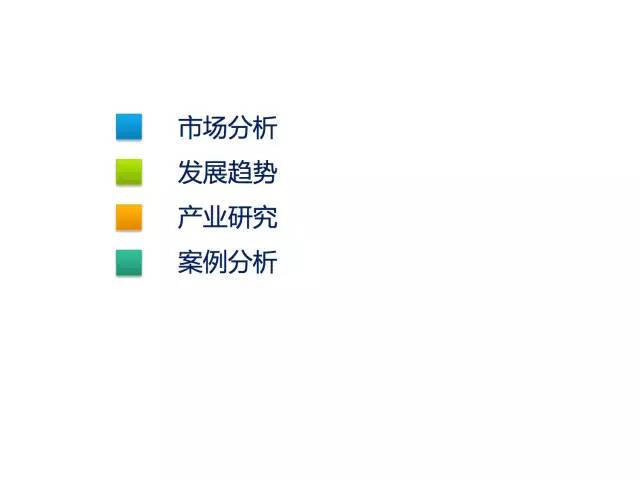 市场分析
发展趋势
产业研究
案例分析